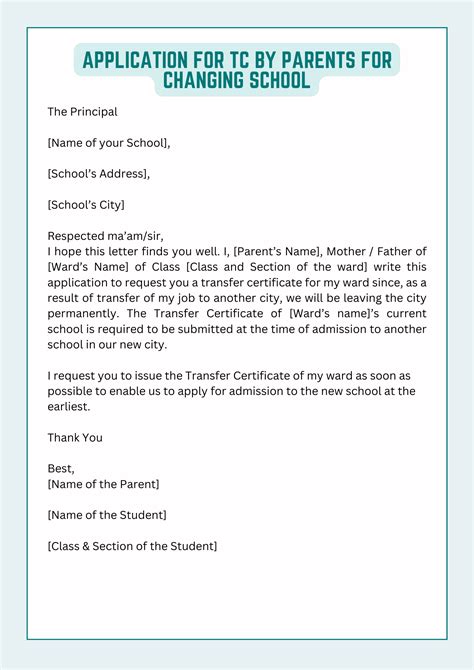 APPLICATION FOR TC BY PARENTS FOR CHANGING SCHOOL

The Principal

[Name of your School],

[School's Address],

[School's City]

Respected ma'am/sir,
I hope this letter finds you well. I, [Parent's Name], Mother / Father of [Ward's Name] of Class [Class and Section of the ward] write this application to request you a transfer certificate for my ward since, as a result of transfer of my job to another city, we will be leaving the city permanently. The Transfer Certificate of [Ward's name]'s current school is required to be submitted at the time of admission to another school in our new city.

I request you to issue the Transfer Certificate of my ward as soon as possible to enable us to apply for admission to the new school at the earliest.

Thank You

Best,
[Name of the Parent]

[Name of the Student]

[Class & Section of the Student]